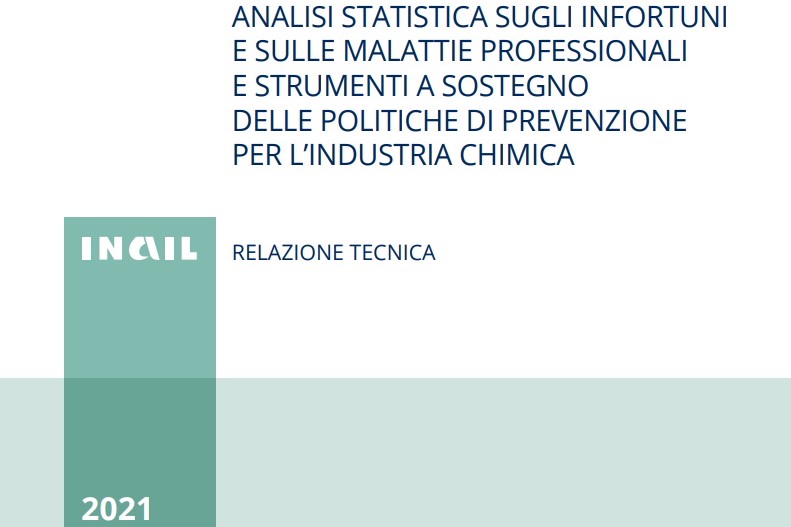 ANALISI STATISTICA SUGLI INFORTUNI E SULLE MALATTIE PROFESSIONALI E STRUMENTI A SOSTEGNO DELLE POLITICHE DI PREVENZIONE PER L'INDUSTRIA CHIMICA

INAIL

RELAZIONE TECNICA

2021